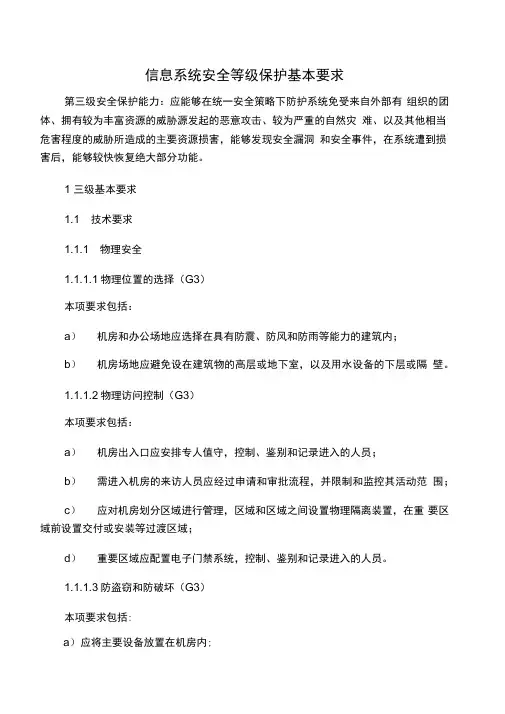 信息系统安全等级保护基本要求

第三级安全保护能力：应能够在统一安全策略下防护系统免受来自外部有 组织的团体、拥有较为丰富资源的威胁源发起的恶意攻击、较为严重的自然灾 难、以及其他相当危害程度的威胁所造成的主要资源损害，能够发现安全漏洞 和安全事件，在系统遭到损害后，能够较快恢复绝大部分功能。

1 三级基本要求

1.1　技术要求

1.1.1　物理安全

1.1.1.1 物理位置的选择（G3）

本项要求包括：

a）　机房和办公场地应选择在具有防震、防风和防雨等能力的建筑内；

b）　机房场地应避免设在建筑物的高层或地下室，以及用水设备的下层或隔 壁。

1.1.1.2 物理访问控制（G3）

本项要求包括：

a）　机房出入口应安排专人值守，控制、鉴别和记录进入的人员；

b）　需进入机房的来访人员应经过申请和审批流程，并限制和监控其活动范 围；

c）　应对机房划分区域进行管理，区域和区域之间设置物理隔离装置，在重 要区域前设置交付或安装等过渡区域；

d）　重要区域应配置电子门禁系统，控制、鉴别和记录进入的人员。

1.1.1.3 防盗窃和防破坏（G3）

本项要求包括:

a）应将主要设备放置在机房内: